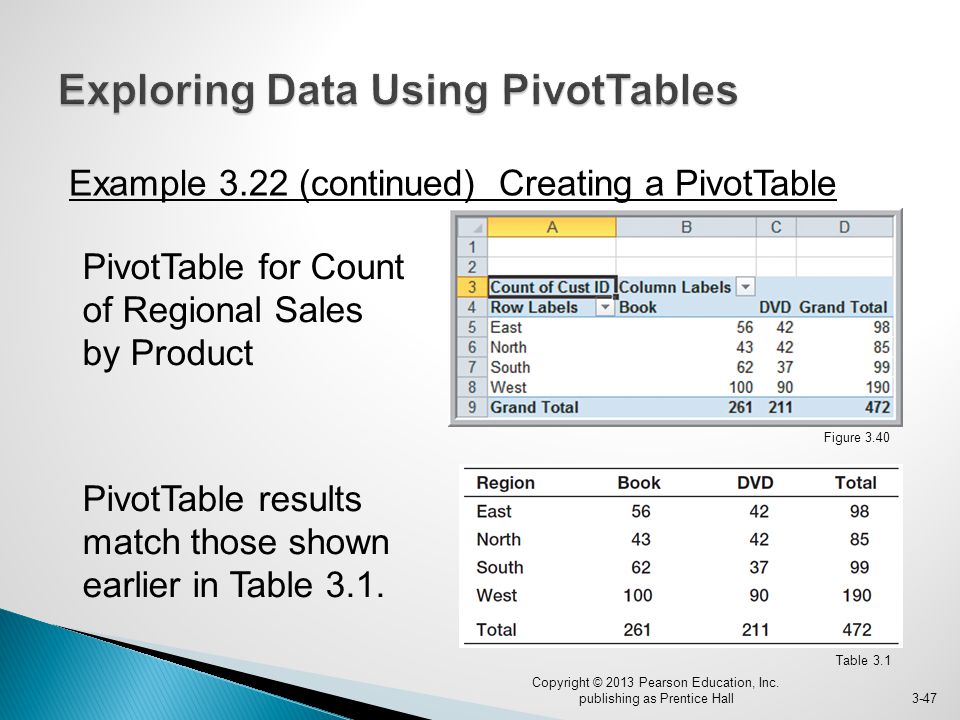 Exploring Data Using PivotTables

Example 3.22 (continued) Creating a PivotTable

PivotTable for Count of Regional Sales by Product

| | A | B | C | D |
|---|---|---|---|---|
| 1 | | | | |
| 2 | | | | |
| 3 | Count of Cust ID | Column Labels | | |
| 4 | Row Labels | Book | DVD | Grand Total |
| 5 | East | 56 | 42 | 98 |
| 6 | North | 43 | 42 | 85 |
| 7 | South | 62 | 37 | 99 |
| 8 | West | 100 | 90 | 190 |
| 9 | Grand Total | 261 | 211 | 472 |

Figure 3.40

PivotTable results match those shown earlier in Table 3.1.

| Region | Book | DVD | Total |
|---|---|---|---|
| East | 56 | 42 | 98 |
| North | 43 | 42 | 85 |
| South | 62 | 37 | 99 |
| West | 100 | 90 | 190 |
| Total | 261 | 211 | 472 |

Table 3.1

Copyright © 2013 Pearson Education, Inc. publishing as Prentice Hall

3-47